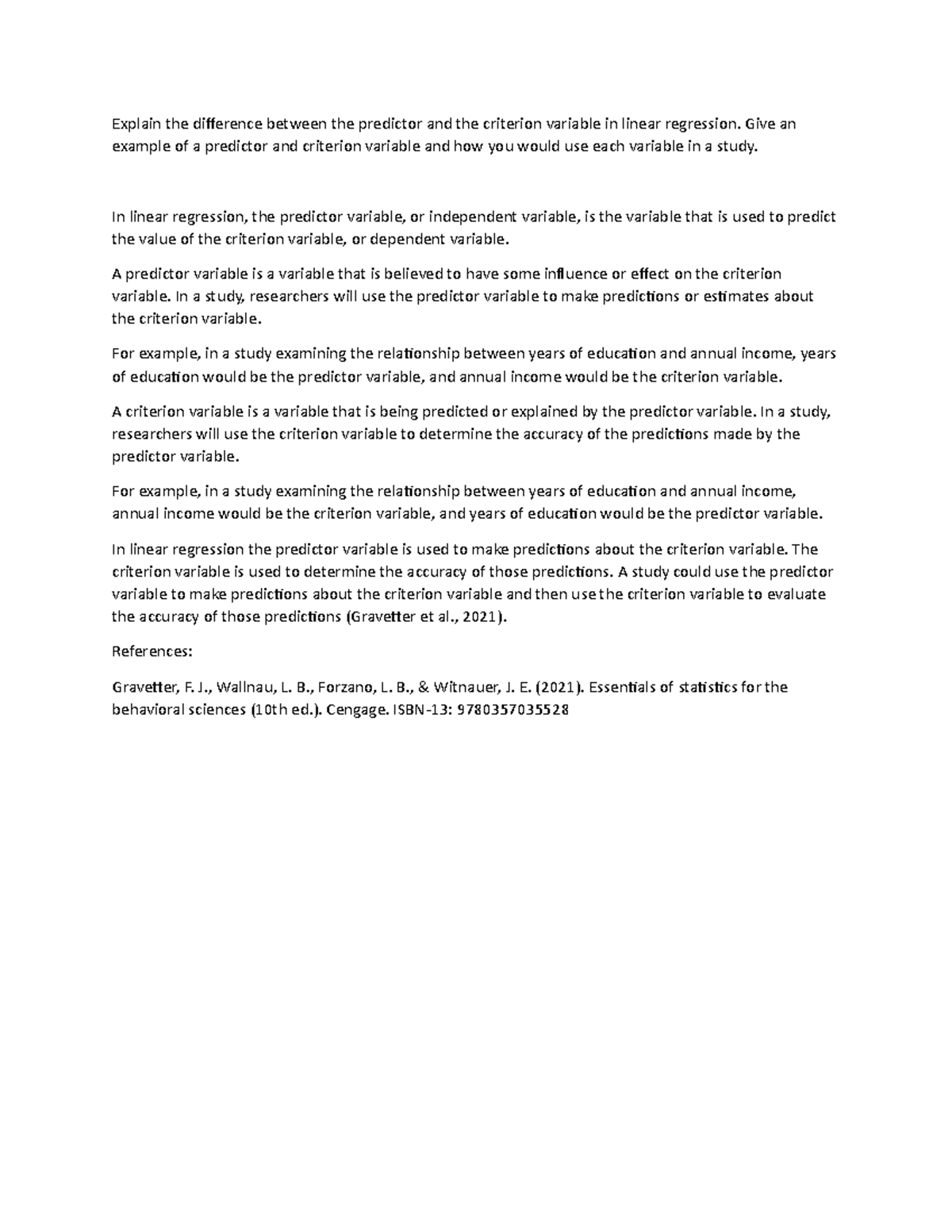 Explain the difference between the predictor and the criterion variable in linear regression. Give an example of a predictor and criterion variable and how you would use each variable in a study.

In linear regression, the predictor variable, or independent variable, is the variable that is used to predict the value of the criterion variable, or dependent variable.

A predictor variable is a variable that is believed to have some influence or effect on the criterion variable. In a study, researchers will use the predictor variable to make predictions or estimates about the criterion variable.

For example, in a study examining the relationship between years of education and annual income, years of education would be the predictor variable, and annual income would be the criterion variable.

A criterion variable is a variable that is being predicted or explained by the predictor variable. In a study, researchers will use the criterion variable to determine the accuracy of the predictions made by the predictor variable.

For example, in a study examining the relationship between years of education and annual income, annual income would be the criterion variable, and years of education would be the predictor variable.

In linear regression the predictor variable is used to make predictions about the criterion variable. The criterion variable is used to determine the accuracy of those predictions. A study could use the predictor variable to make predictions about the criterion variable and then use the criterion variable to evaluate the accuracy of those predictions (Gravetter et al., 2021).

References:

Gravetter, F. J., Wallnau, L. B., Forzano, L. B., & Witnauer, J. E. (2021). Essentials of statistics for the behavioral sciences (10th ed.). Cengage. ISBN-13: 9780357035528